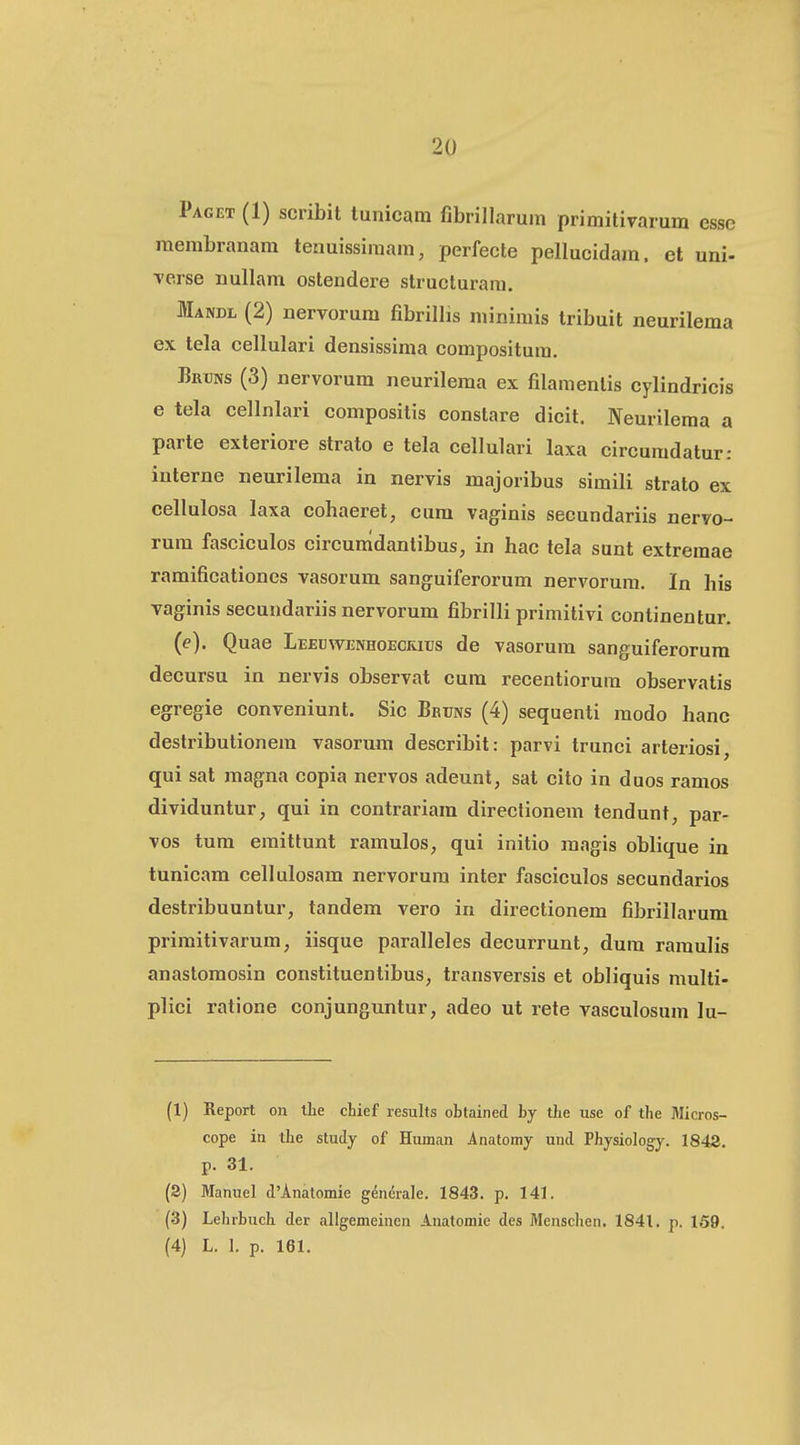 20

Paget (1) scribit tunicam fibrillarum primitivarum esse membranam tenuissimam, perfecte pellucidam, et universe nullam ostendere structuram.

Mandl (2) nervorum fibrillis minimis tribuit neurilema ex tela cellulari densissima compositum.

Bruns (3) nervorum neurilema ex filamentis cylindricis e tela cellnlari compositis constare dicit. Neurilema a parte exteriore strato e tela cellulari laxa circumdatur: interne neurilema in nervis majoribus simili strato ex cellulosa laxa cohaeret, cum vaginis secundariis nervorum fasciculos circumdantibus, in hac tela sunt extremae ramificationes vasorum sanguiferorum nervorum. In his vaginis secundariis nervorum fibrilli primitivi continentur. (e). Quae Leeuwenhoeckius de vasorum sanguiferorum decursu in nervis observat cum recentiorum observatis egregie conveniunt. Sic Bruns (4) sequenti modo hanc destributionem vasorum describit: parvi trunci arteriosi, qui sat magna copia nervos adeunt, sat cito in duos ramos dividuntur, qui in contrariam directionem tendunt, parvos tum emittunt ramulos, qui initio magis oblique in tunicam cellulosam nervorum inter fasciculos secundarios destribuuntur, tandem vero in directionem fibrillarum primitivarum, iisque paralleles decurrunt, dum ramulis anastomosin constituentibus, transversis et obliquis multiplici ratione conjunguntur, adeo ut rete vasculosum lu-

(1) Report on the chief results obtained by the use of the Microscope in the study of Human Anatomy und Physiology. 1842. p. 31.
(2) Manuel d'Anatomie générale. 1843. p. 141.
(3) Lehrbuch der allgemeinen Anatomie des Menschen. 1841. p. 159.
(4) L. l. p. 161.